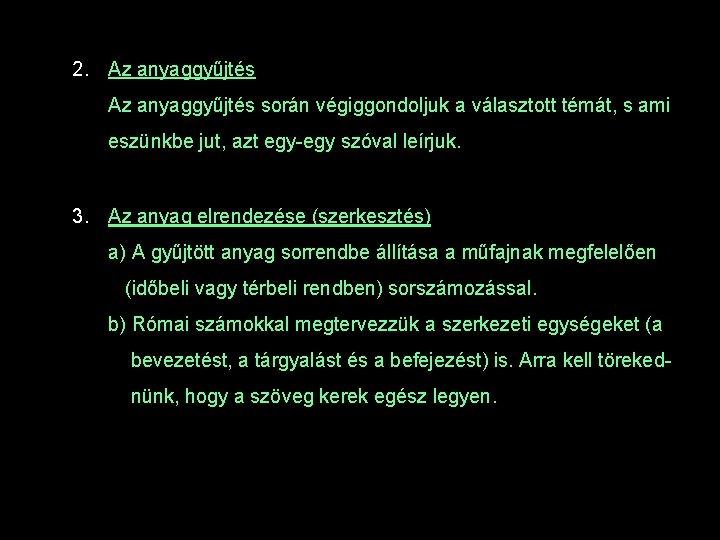 2. Az anyaggyűjtés

Az anyaggyűjtés során végiggondoljuk a választott témát, s ami eszünkbe jut, azt egy-egy szóval leírjuk.

3. Az anyag elrendezése (szerkesztés)

a) A gyűjtött anyag sorrendbe állítása a műfajnak megfelelően (időbeli vagy térbeli rendben) sorszámozással.

b) Római számokkal megtervezzük a szerkezeti egységeket (a bevezetést, a tárgyalást és a befejezést) is. Arra kell törekednünk, hogy a szöveg kerek egész legyen.